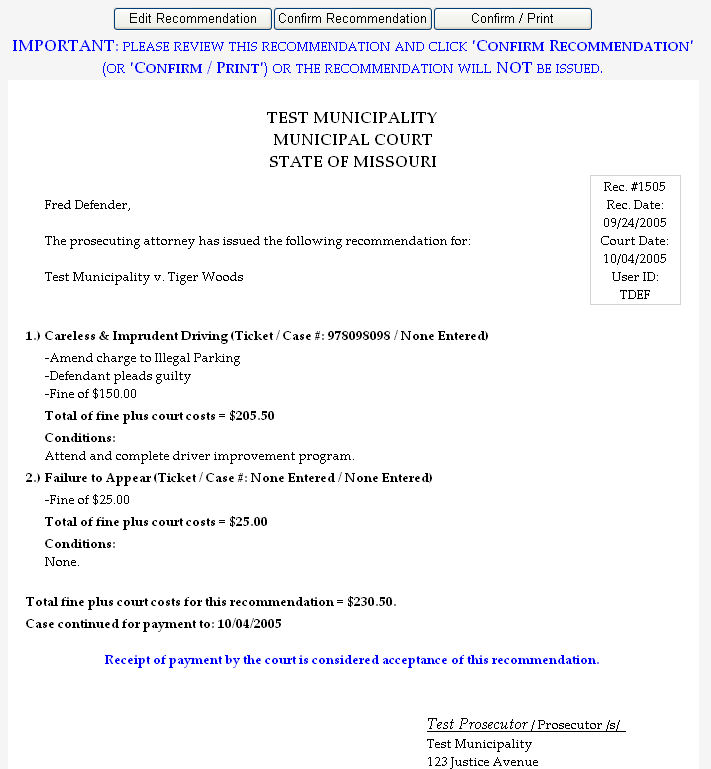 Edit Recommendation Confirm Recommendation Confirm / Print

IMPORTANT: PLEASE REVIEW THIS RECOMMENDATION AND CLICK 'CONFIRM RECOMMENDATION' (OR 'CONFIRM / PRINT') OR THE RECOMMENDATION WILL NOT BE ISSUED.

TEST MUNICIPALITY
MUNICIPAL COURT
STATE OF MISSOURI

Rec. #1505
Rec. Date:
09/24/2005
Court Date:
10/04/2005
User ID:
TDEF

Fred Defender,

The prosecuting attorney has issued the following recommendation for:

Test Municipality v. Tiger Woods

1.) Careless & Imprudent Driving (Ticket / Case #: 978098098 / None Entered)

-Amend charge to Illegal Parking
-Defendant pleads guilty
-Fine of $150.00

Total of fine plus court costs = $205.50

Conditions:
Attend and complete driver improvement program.

2.) Failure to Appear (Ticket / Case #: None Entered / None Entered)

-Fine of $25.00

Total of fine plus court costs = $25.00

Conditions:
None.

Total fine plus court costs for this recommendation = $230.50.
Case continued for payment to: 10/04/2005

Receipt of payment by the court is considered acceptance of this recommendation.

Test Prosecutor / Prosecutor /s/
Test Municipality
123 Justice Avenue